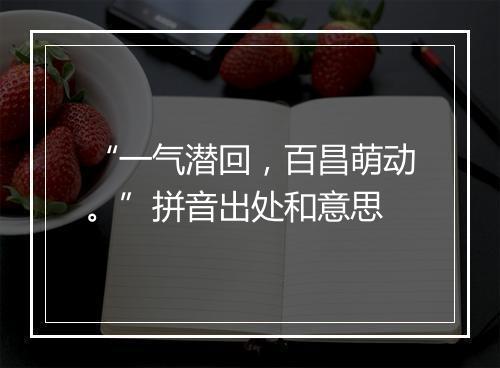 “一气潜回，百昌萌动。”拼音出处和意思